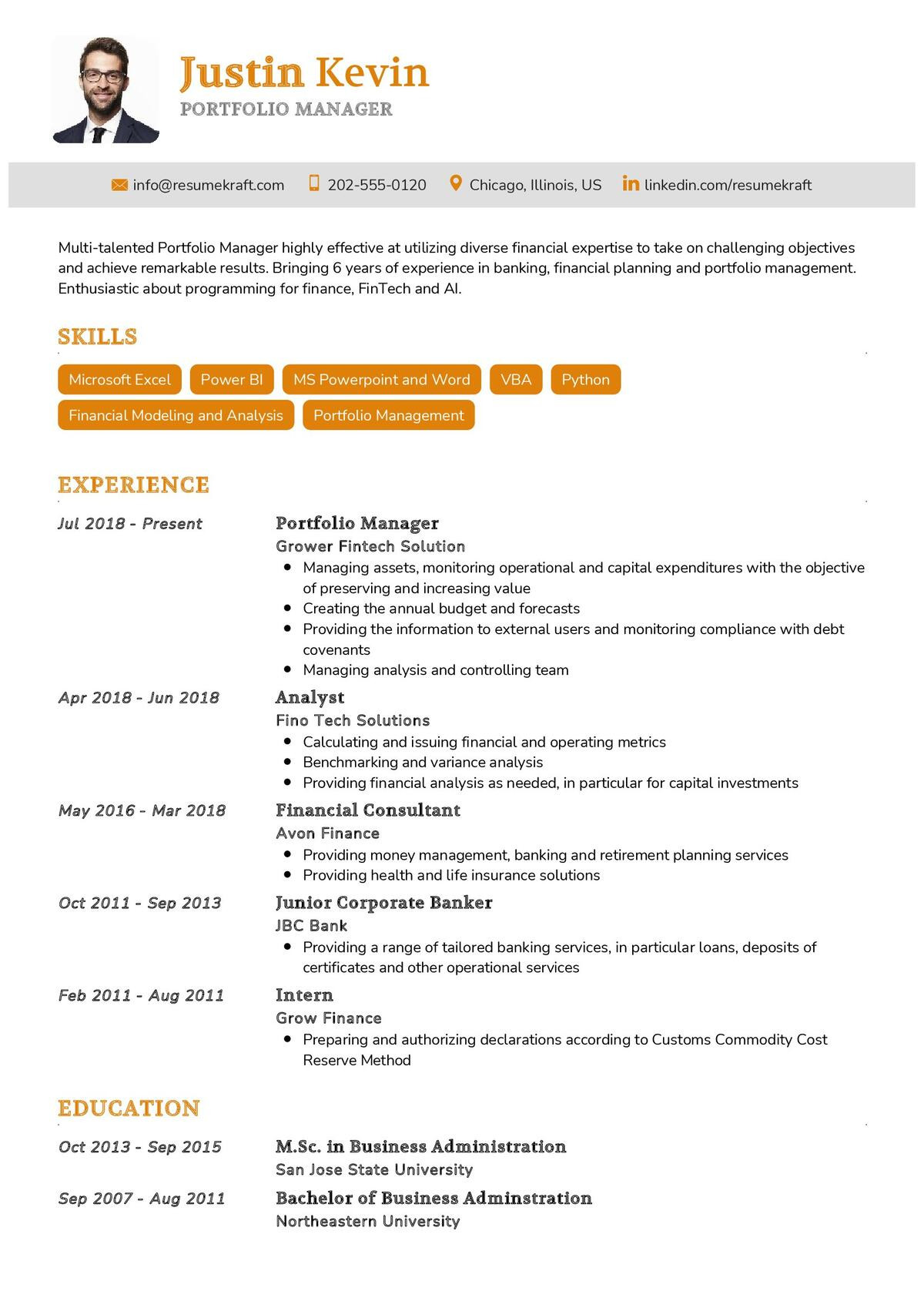 Justin Kevin
PORTFOLIO MANAGER

info@resumekraft.com 202-555-0120 Chicago, Illinois, US linkedin.com/resumekraft

Multi-talented Portfolio Manager highly effective at utilizing diverse financial expertise to take on challenging objectives and achieve remarkable results. Bringing 6 years of experience in banking, financial planning and portfolio management. Enthusiastic about programming for finance, FinTech and AI.

SKILLS

Microsoft Excel
Power BI
MS Powerpoint and Word
VBA
Python
Financial Modeling and Analysis
Portfolio Management

EXPERIENCE

Jul 2018 - Present
Portfolio Manager
Grower Fintech Solution
- Managing assets, monitoring operational and capital expenditures with the objective of preserving and increasing value
- Creating the annual budget and forecasts
- Providing the information to external users and monitoring compliance with debt covenants
- Managing analysis and controlling team

Apr 2018 - Jun 2018
Analyst
Fino Tech Solutions
- Calculating and issuing financial and operating metrics
- Benchmarking and variance analysis
- Providing financial analysis as needed, in particular for capital investments

May 2016 - Mar 2018
Financial Consultant
Avon Finance
- Providing money management, banking and retirement planning services
- Providing health and life insurance solutions

Oct 2011 - Sep 2013
Junior Corporate Banker
JBC Bank
- Providing a range of tailored banking services, in particular loans, deposits of certificates and other operational services

Feb 2011 - Aug 2011
Intern
Grow Finance
- Preparing and authorizing declarations according to Customs Commodity Cost Reserve Method

EDUCATION

Oct 2013 - Sep 2015
M.Sc. in Business Administration
San Jose State University

Sep 2007 - Aug 2011
Bachelor of Business Adminstration
Northeastern University